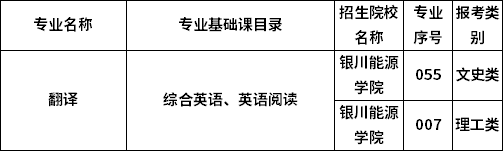 | 专业名称 | 专业基础课目录 | 招生院校名称 | 专业序号 | 报考类别 |
|---|---|---|---|---|
| 翻译 | 综合英语、英语阅读 | 银川能源学院 | 055 | 文史类 |
| | | 银川能源学院 | 007 | 理工类 |